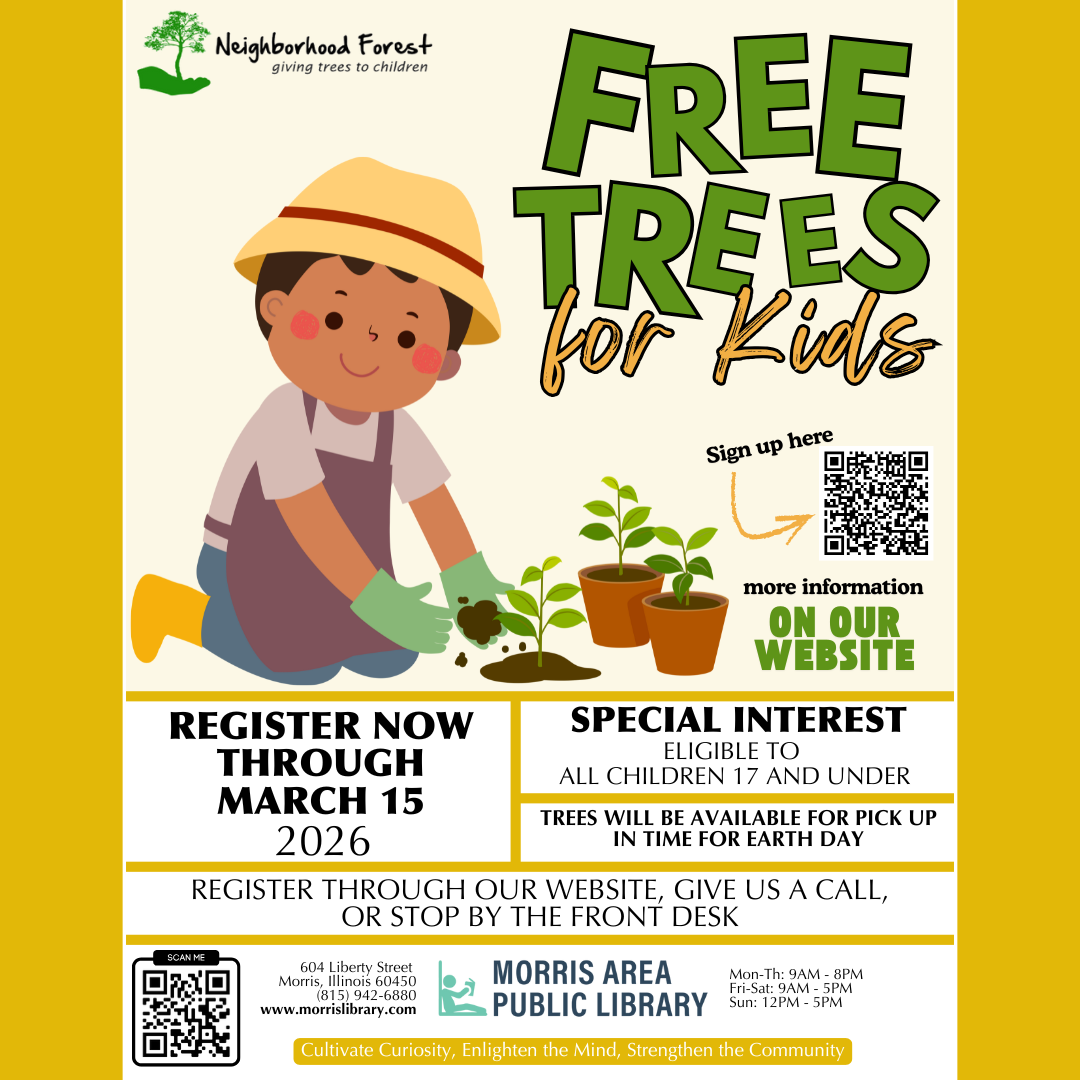 Neighborhood Forest
giving trees to children

FREE TREES for Kids

Sign up here

more information
ON OUR WEBSITE

REGISTER NOW THROUGH MARCH 15
2026

SPECIAL INTEREST
ELIGIBLE TO
ALL CHILDREN 17 AND UNDER

TREES WILL BE AVAILABLE FOR PICK UP IN TIME FOR EARTH DAY

REGISTER THROUGH OUR WEBSITE, GIVE US A CALL, OR STOP BY THE FRONT DESK

SCAN ME

604 Liberty Street
Morris, Illinois 60450
(815) 942-6880
www.morrislibrary.com

MORRIS AREA PUBLIC LIBRARY

Mon-Th: 9AM - 8PM
Fri-Sat: 9AM - 5PM
Sun: 12PM - 5PM

Cultivate Curiosity, Enlighten the Mind, Strengthen the Community